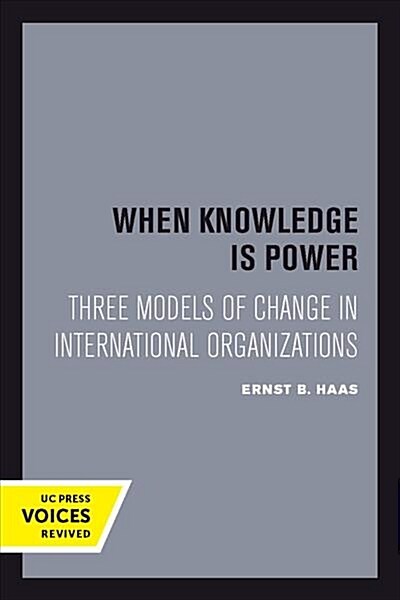 WHEN KNOWLEDGE IS POWER

THREE MODELS OF CHANGE IN INTERNATIONAL ORGANIZATIONS

ERNST B. HAAS

UC PRESS
VOICES
REVIVED